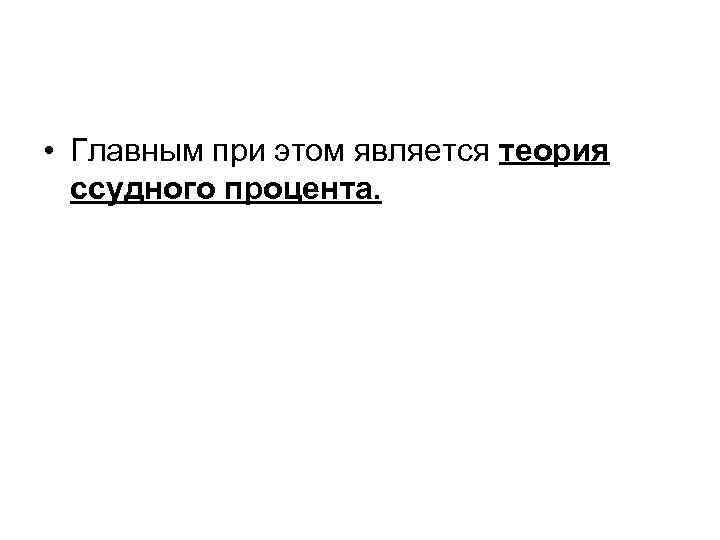 • Главным при этом является теория ссудного процента.